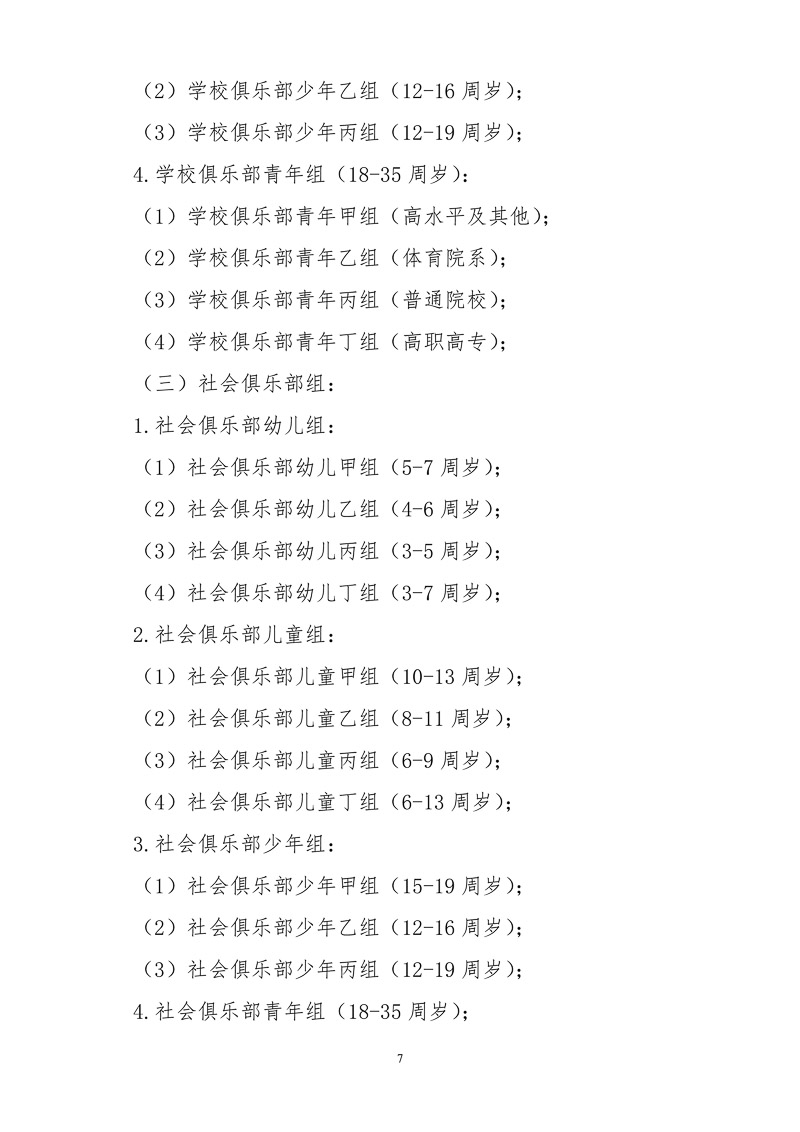 （2）学校俱乐部少年乙组（12-16 周岁）；

（3）学校俱乐部少年丙组（12-19 周岁）；

4.学校俱乐部青年组（18-35 周岁）：

（1）学校俱乐部青年甲组（高水平及其他）；

（2）学校俱乐部青年乙组（体育院系）；

（3）学校俱乐部青年丙组（普通院校）；

（4）学校俱乐部青年丁组（高职高专）；

（三）社会俱乐部组：

1.社会俱乐部幼儿组：

（1）社会俱乐部幼儿甲组（5-7 周岁）；

（2）社会俱乐部幼儿乙组（4-6 周岁）；

（3）社会俱乐部幼儿丙组（3-5 周岁）；

（4）社会俱乐部幼儿丁组（3-7 周岁）；

2.社会俱乐部儿童组：

（1）社会俱乐部儿童甲组（10-13 周岁）；

（2）社会俱乐部儿童乙组（8-11 周岁）；

（3）社会俱乐部儿童丙组（6-9 周岁）；

（4）社会俱乐部儿童丁组（6-13 周岁）；

3.社会俱乐部少年组：

（1）社会俱乐部少年甲组（15-19 周岁）；

（2）社会俱乐部少年乙组（12-16 周岁）；

（3）社会俱乐部少年丙组（12-19 周岁）；

4.社会俱乐部青年组（18-35 周岁）；

7